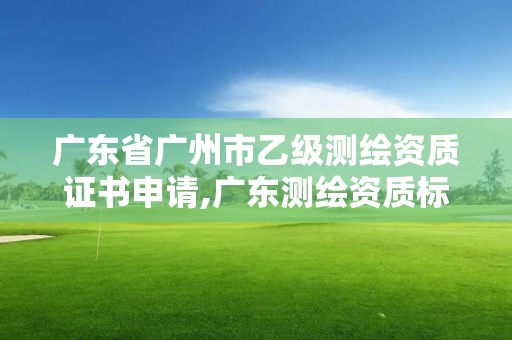 广东省广州市乙级测绘资质证书申请,广东测绘资质标